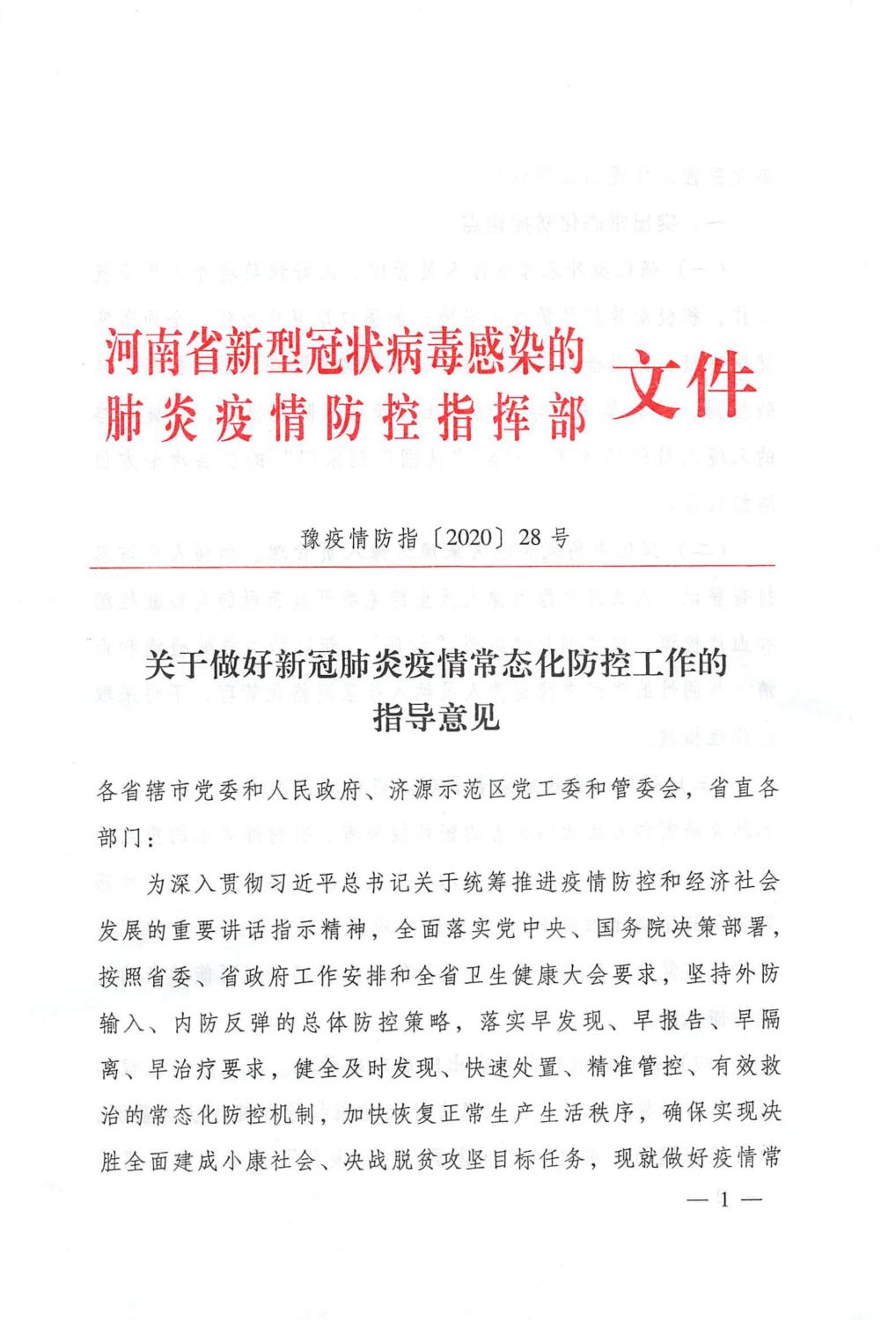 河南省新型冠状病毒感染的肺炎疫情防控指挥部文件

豫疫情防指〔2020〕28号

关于做好新冠肺炎疫情常态化防控工作的指导意见

各省辖市党委和人民政府、济源示范区党工委和管委会，省直各部门：

为深入贯彻习近平总书记关于统筹推进疫情防控和经济社会发展的重要讲话指示精神，全面落实党中央、国务院决策部署，按照省委、省政府工作安排和全省卫生健康大会要求，坚持外防输入、内防反弹的总体防控策略，落实早发现、早报告、早隔离、早治疗要求，健全及时发现、快速处置、精准管控、有效救治的常态化防控机制，加快恢复正常生产生活秩序，确保实现决胜全面建成小康社会、决战脱贫攻坚目标任务，现就做好疫情常

— 1 —